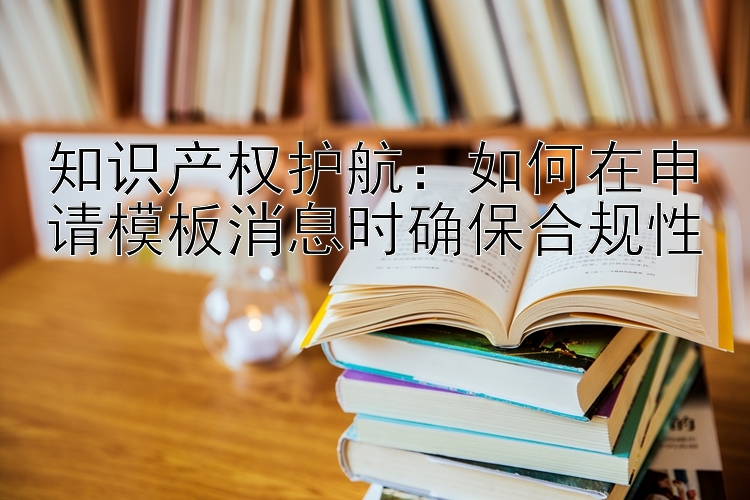 知识产权护航：如何在申请模板消息时确保合规性